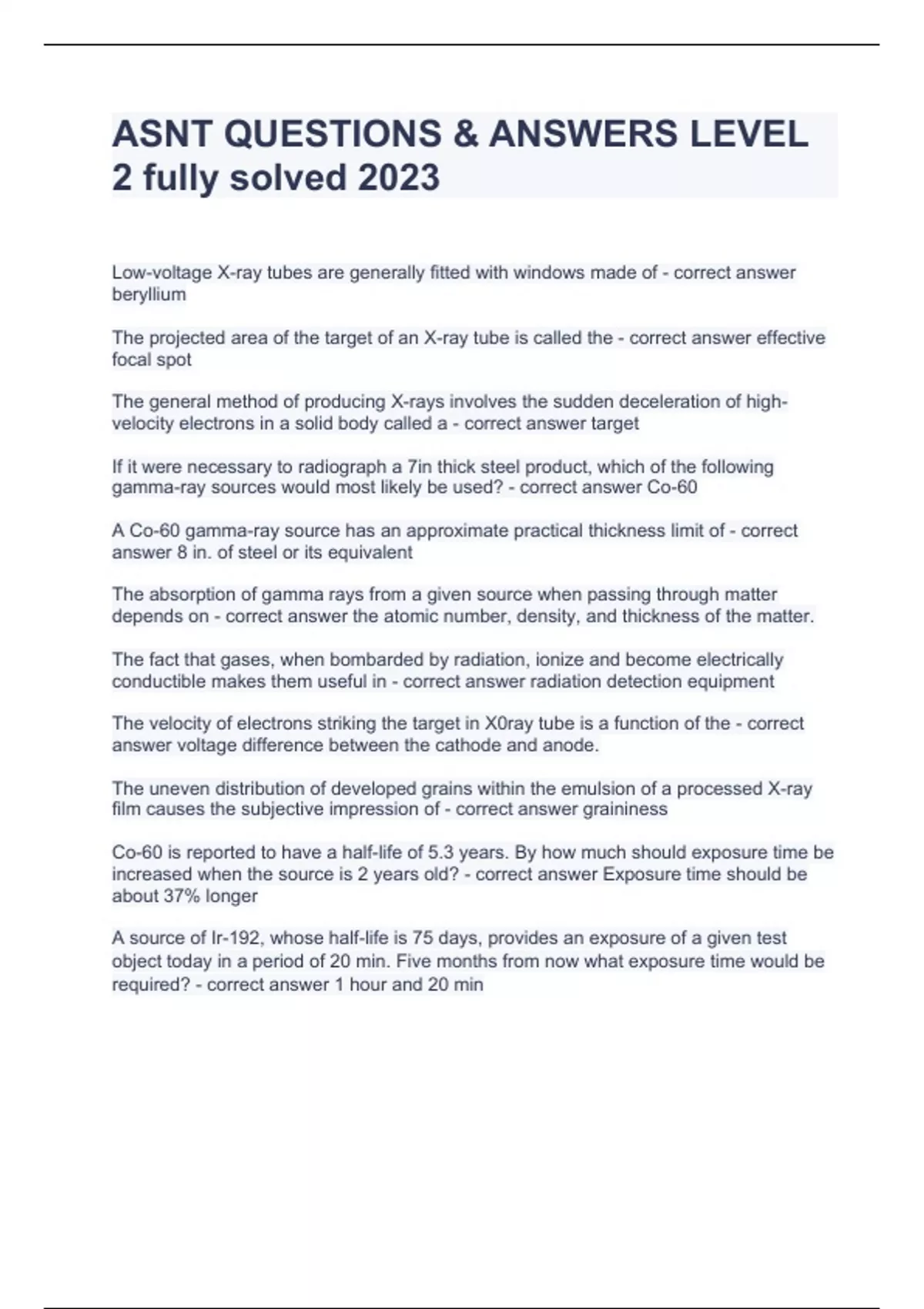 ASNT QUESTIONS & ANSWERS LEVEL 2 fully solved 2023

Low-voltage X-ray tubes are generally fitted with windows made of - correct answer beryllium

The projected area of the target of an X-ray tube is called the - correct answer effective focal spot

The general method of producing X-rays involves the sudden deceleration of high-velocity electrons in a solid body called a - correct answer target

If it were necessary to radiograph a 7in thick steel product, which of the following gamma-ray sources would most likely be used? - correct answer Co-60

A Co-60 gamma-ray source has an approximate practical thickness limit of - correct answer 8 in. of steel or its equivalent

The absorption of gamma rays from a given source when passing through matter depends on - correct answer the atomic number, density, and thickness of the matter.

The fact that gases, when bombarded by radiation, ionize and become electrically conductible makes them useful in - correct answer radiation detection equipment

The velocity of electrons striking the target in X0ray tube is a function of the - correct answer voltage difference between the cathode and anode.

The uneven distribution of developed grains within the emulsion of a processed X-ray film causes the subjective impression of - correct answer graininess

Co-60 is reported to have a half-life of 5.3 years. By how much should exposure time be increased when the source is 2 years old? - correct answer Exposure time should be about 37% longer

A source of Ir-192, whose half-life is 75 days, provides an exposure of a given test object today in a period of 20 min. Five months from now what exposure time would be required? - correct answer 1 hour and 20 min